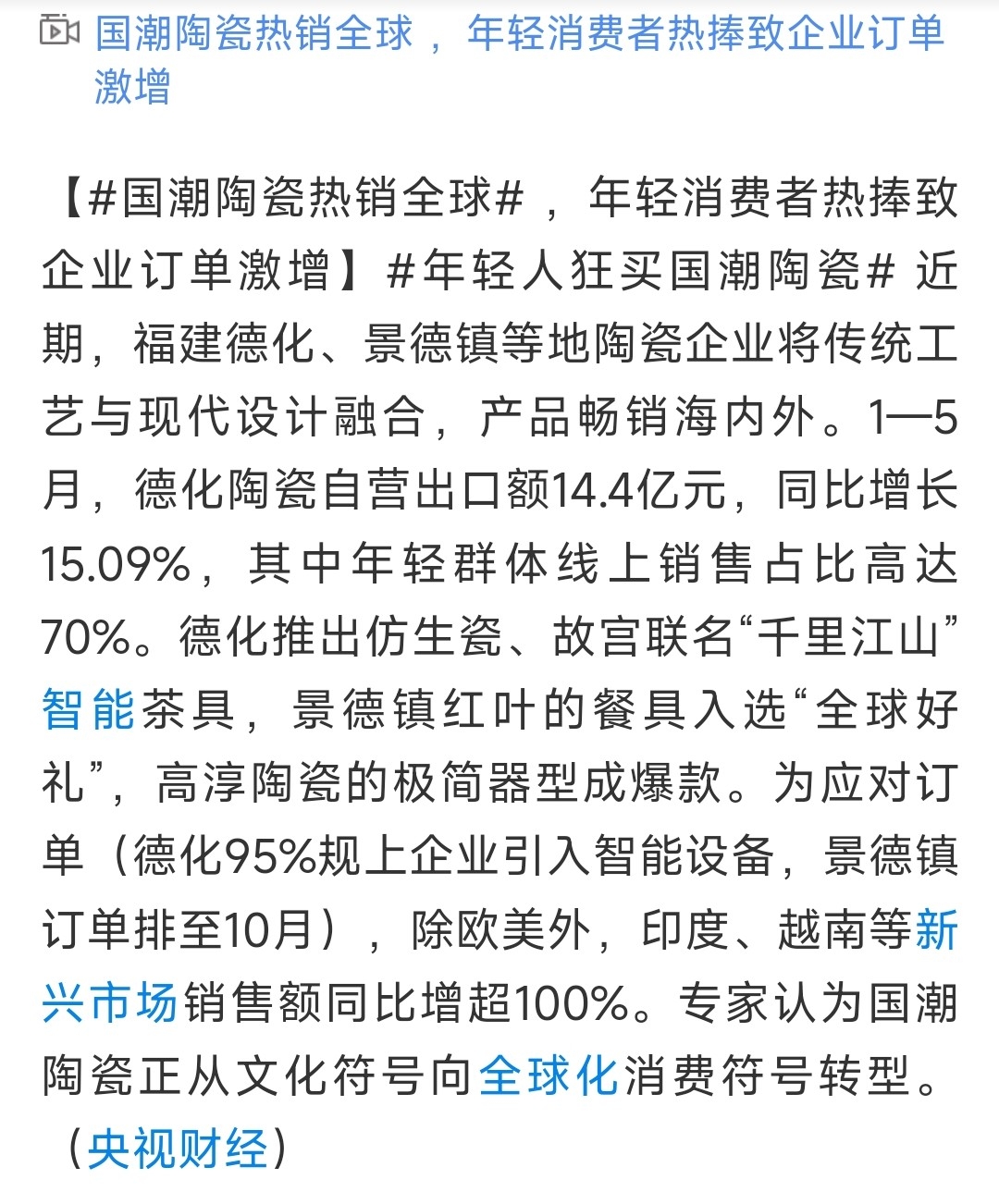 国潮陶瓷热销全球，年轻消费者热捧致企业订单激增

【#国潮陶瓷热销全球#，年轻消费者热捧致企业订单激增】#年轻人狂买国潮陶瓷# 近期，福建德化、景德镇等地陶瓷企业将传统工艺与现代设计融合，产品畅销海内外。1—5月，德化陶瓷自营出口额14.4亿元，同比增长15.09%，其中年轻群体线上销售占比高达70%。德化推出仿生瓷、故宫联名“千里江山”智能茶具，景德镇红叶的餐具入选“全球好礼”，高淳陶瓷的极简器型成爆款。为应对订单（德化95%规上企业引入智能设备，景德镇订单排至10月），除欧美外，印度、越南等新兴市场销售额同比增超100%。专家认为国潮陶瓷正从文化符号向全球化消费符号转型。（央视财经）